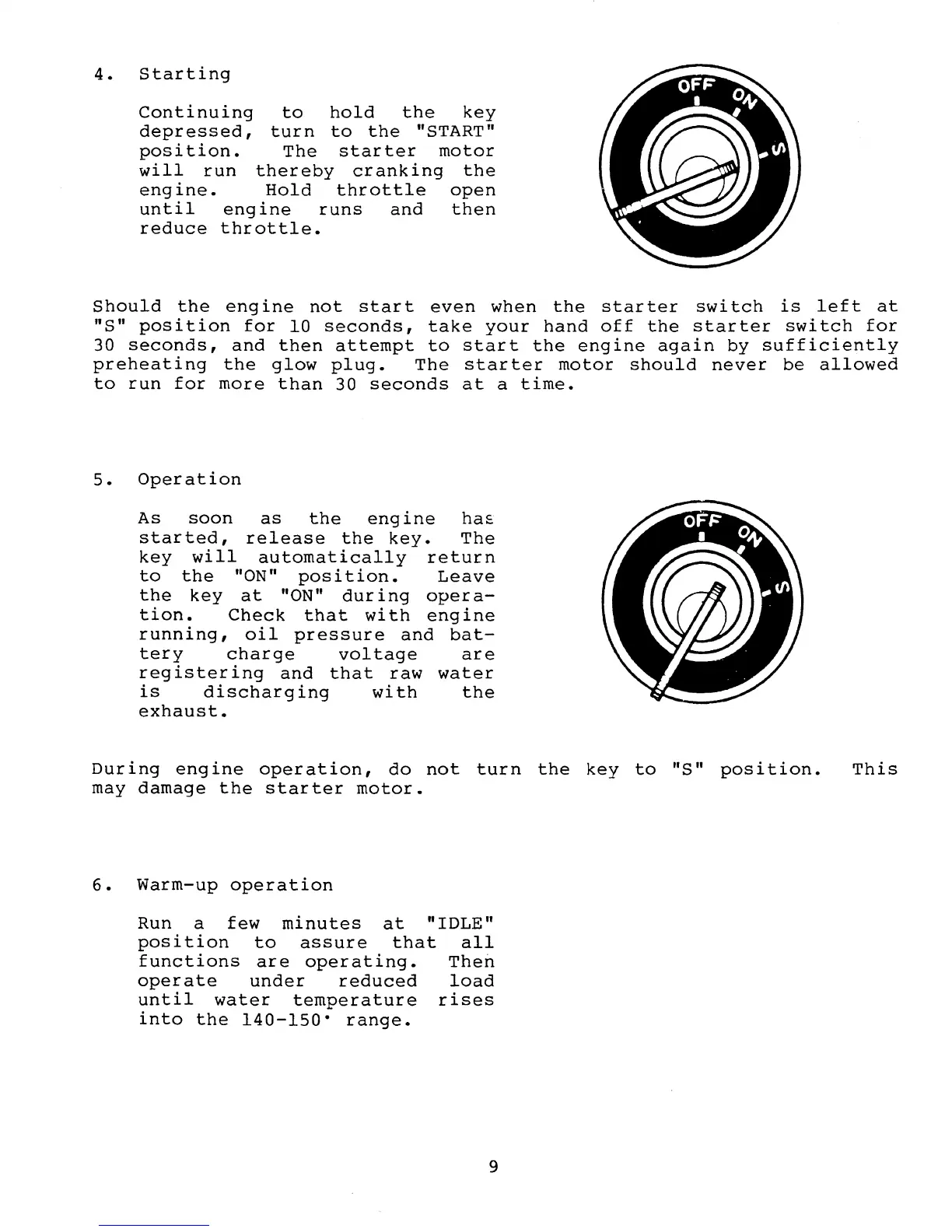 4. Starting

Continuing to hold the key depressed, turn to the "START" position. The starter motor will run thereby cranking the engine. Hold throttle open until engine runs and then reduce throttle.

OFF
ON
S

Should the engine not start even when the starter switch is left at "S" position for 10 seconds, take your hand off the starter switch for 30 seconds, and then attempt to start the engine again by sufficiently preheating the glow plug. The starter motor should never be allowed to run for more than 30 seconds at a time.

5. Operation

As soon as the engine has started, release the key. The key will automatically return to the "ON" position. Leave the key at "ON" during operation. Check that with engine running, oil pressure and battery charge voltage are registering and that raw water is discharging with the exhaust.

OFF
ON
S

During engine operation, do not turn the key to "S" position. This may damage the starter motor.

6. Warm-up operation

Run a few minutes at "IDLE" position to assure that all functions are operating. Then operate under reduced load until water temperature rises into the 140-150° range.

9